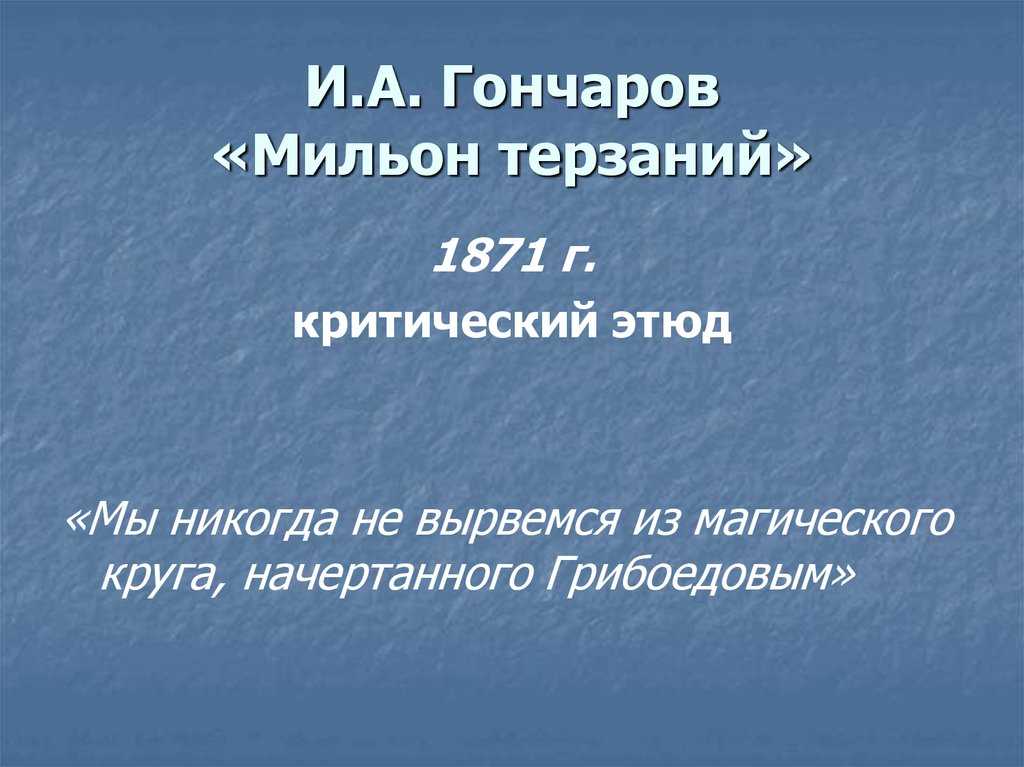 И.А. Гончаров
«Мильон терзаний»

1871 г.
критический этюд

«Мы никогда не вырвемся из магического круга, начертанного Грибоедовым»